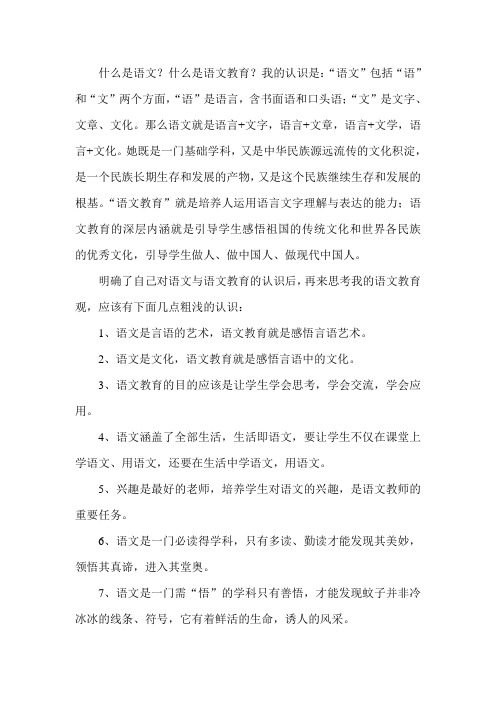 什么是语文？什么是语文教育？我的认识是：“语文”包括“语”和“文”两个方面，“语”是语言，含书面语和口头语；“文”是文字、文章、文化。那么语文就是语言+文字，语言+文章，语言+文学，语言+文化。她既是一门基础学科，又是中华民族源远流传的文化积淀，是一个民族长期生存和发展的产物，又是这个民族继续生存和发展的根基。“语文教育”就是培养人运用语言文字理解与表达的能力；语文教育的深层内涵就是引导学生感悟祖国的传统文化和世界各民族的优秀文化，引导学生做人、做中国人、做现代中国人。

明确了自己对语文与语文教育的认识后，再来思考我的语文教育观，应该有下面几点粗浅的认识：

1、语文是言语的艺术，语文教育就是感悟言语艺术。

2、语文是文化，语文教育就是感悟言语中的文化。

3、语文教育的目的应该是让学生学会思考，学会交流，学会应用。

4、语文涵盖了全部生活，生活即语文，要让学生不仅在课堂上学语文、用语文，还要在生活中学语文，用语文。

5、兴趣是最好的老师，培养学生对语文的兴趣，是语文教师的重要任务。

6、语文是一门必读得学科，只有多读、勤读才能发现其美妙，领悟其真谛，进入其堂奥。

7、语文是一门需“悟”的学科只有善悟，才能发现蚊子并非冷冰冰的线条、符号，它有着鲜活的生命，诱人的风采。